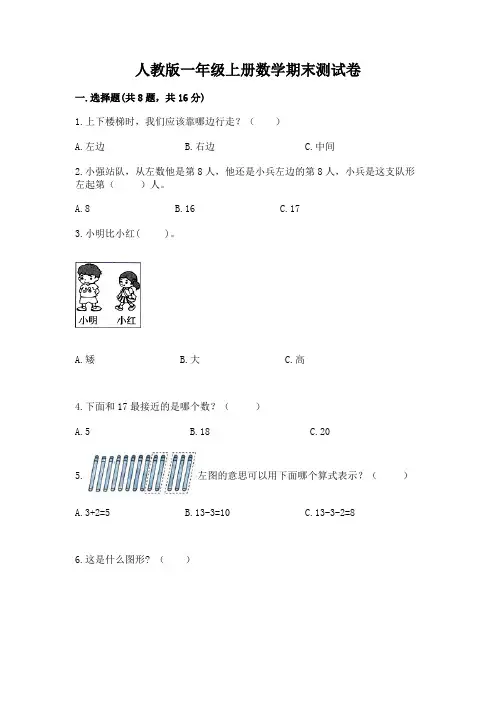 人教版一年级上册数学期末测试卷

一. 选择题(共 8 题，共 16 分)

1. 上下楼梯时，我们应该靠哪边行走？（　　）

A. 左边　　B. 右边　　C. 中间

2. 小强站队，从左数他是第 8 人，他还是小兵左边的第 8 人，小兵是这支队形左起第（　　）人。

A. 8　　B. 16　　C. 17

3. 小明比小红(　　)。

小明　小红

A. 矮　　B. 大　　C. 高

4. 下面和 17 最接近的是哪个数？（　　）

A. 5　　B. 18　　C. 20

5. 左图的意思可以用下面哪个算式表示？（　　）

A. 3+2=5　　B. 13-3=10　　C. 13-3-2=8

6. 这是什么图形？（　　）